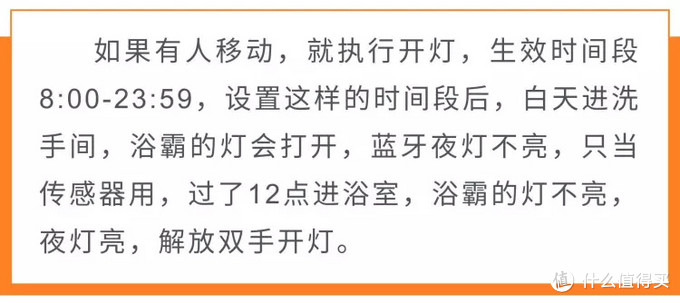 如果有人移动，就执行开灯，生效时间段8:00-23:59，设置这样的时间段后，白天进洗手间，浴霸的灯会打开，蓝牙夜灯不亮，只当传感器用，过了12点进浴室，浴霸的灯不亮，夜灯亮，解放双手开灯。

值 什么值得买